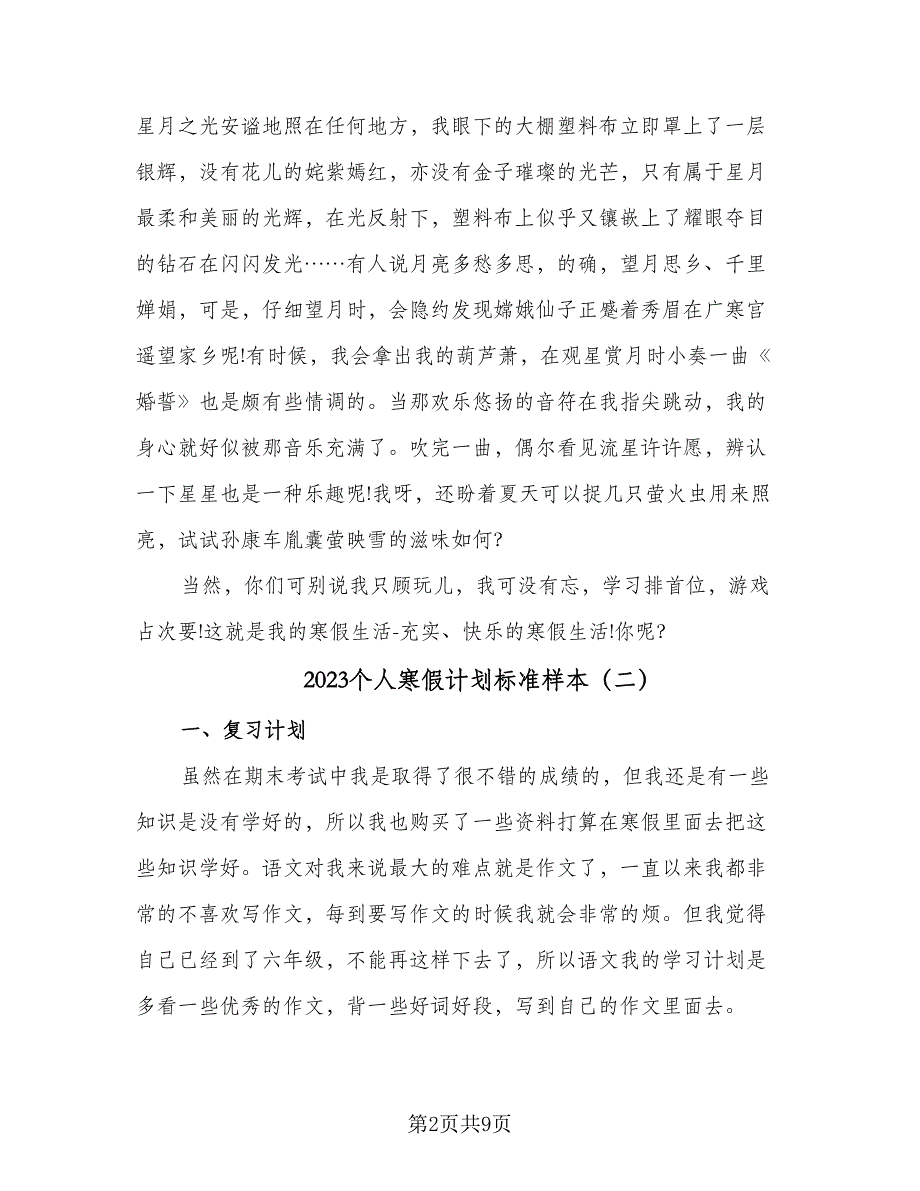 星月之光安谧地照在任何地方，我眼下的大棚塑料布立即罩上了一层银辉，没有花儿的姹紫嫣红，亦没有金子璀璨的光芒，只有属于星月最柔和美丽的光辉，在光反射下，塑料布上似乎又镶嵌上了耀眼夺目的钻石在闪闪发光……有人说月亮多愁多思，的确，望月思乡、千里婵娟，可是，仔细望月时，会隐约发现嫦娥仙子正蹙着秀眉在广寒宫遥望家乡呢!有时候，我会拿出我的葫芦萧，在观星赏月时小奏一曲《婚誓》也是颇有些情调的。当那欢乐悠扬的音符在我指尖跳动，我的身心就好似被那音乐充满了。吹完一曲，偶尔看见流星许许愿，辨认一下星星也是一种乐趣呢!我呀，还盼着夏天可以捉几只萤火虫用来照亮，试试孙康车胤囊萤映雪的滋味如何?

当然，你们可别说我只顾玩儿，我可没有忘，学习排首位，游戏占次要!这就是我的寒假生活-充实、快乐的寒假生活!你呢?

2023个人寒假计划标准样本（二）

一、复习计划

虽然在期末考试中我是取得了很不错的成绩的，但我还是有一些知识是没有学好的，所以我也购买了一些资料打算在寒假里面去把这些知识学好。语文对我来说最大的难点就是作文了，一直以来我都非常的不喜欢写作文，每到要写作文的时候我就会非常的烦。但我觉得自己已经到了六年级，不能再这样下去了，所以语文我的学习计划是多看一些优秀的作文，背一些好词好段，写到自己的作文里面去。

第2页共9页